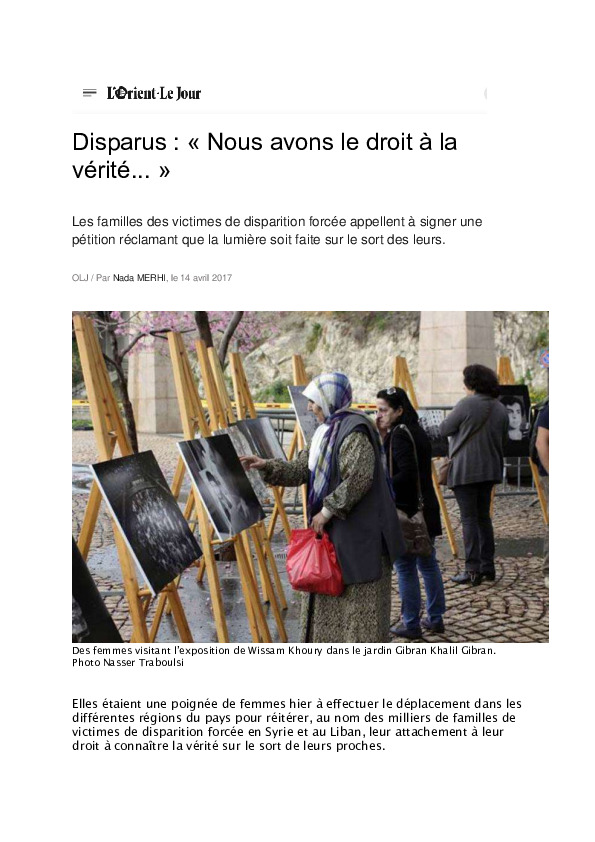 L'Orient-Le Jour

Disparus : « Nous avons le droit à la vérité... »

Les familles des victimes de disparition forcée appellent à signer une pétition réclamant que la lumière soit faite sur le sort des leurs.

OLJ / Par Nada MERHI, le 14 avril 2017

Des femmes visitant l'exposition de Wissam Khoury dans le jardin Gibran Khalil Gibran. Photo Nasser Traboulsi

Elles étaient une poignée de femmes hier à effectuer le déplacement dans les différentes régions du pays pour réitérer, au nom des milliers de familles de victimes de disparition forcée en Syrie et au Liban, leur attachement à leur droit à connaître la vérité sur le sort de leurs proches.